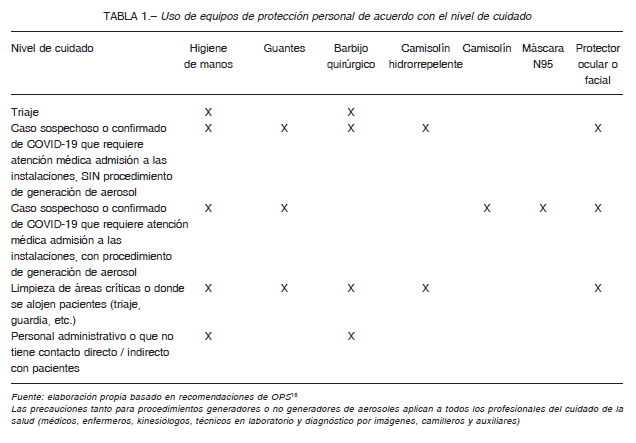 TABLA 1.– Uso de equipos de protección personal de acuerdo con el nivel de cuidado

| Nivel de cuidado | Higiene de manos | Guantes | Barbijo quirúrgico | Camisolín hidrorrepelente | Camisolín | Máscara N95 | Protector ocular o facial |
|---|---|---|---|---|---|---|---|
| Triaje | X | | X | | | | |
| Caso sospechoso o confirmado de COVID-19 que requiere atención médica admisión a las instalaciones, SIN procedimiento de generación de aerosol | X | X | X | X | | | X |
| Caso sospechoso o confirmado de COVID-19 que requiere atención médica admisión a las instalaciones, con procedimiento de generación de aerosol | X | X | | | X | X | X |
| Limpieza de áreas críticas o donde se alojen pacientes (triaje, guardia, etc.) | X | X | X | X | | | X |
| Personal administrativo o que no tiene contacto directo / indirecto con pacientes | X | | X | | | | |

Fuente: elaboración propia basado en recomendaciones de OPS$^{18}$
Las precauciones tanto para procedimientos generadores o no generadores de aerosoles aplican a todos los profesionales del cuidado de la salud (médicos, enfermeros, kinesiólogos, técnicos en laboratorio y diagnóstico por imágenes, camilleros y auxiliares)